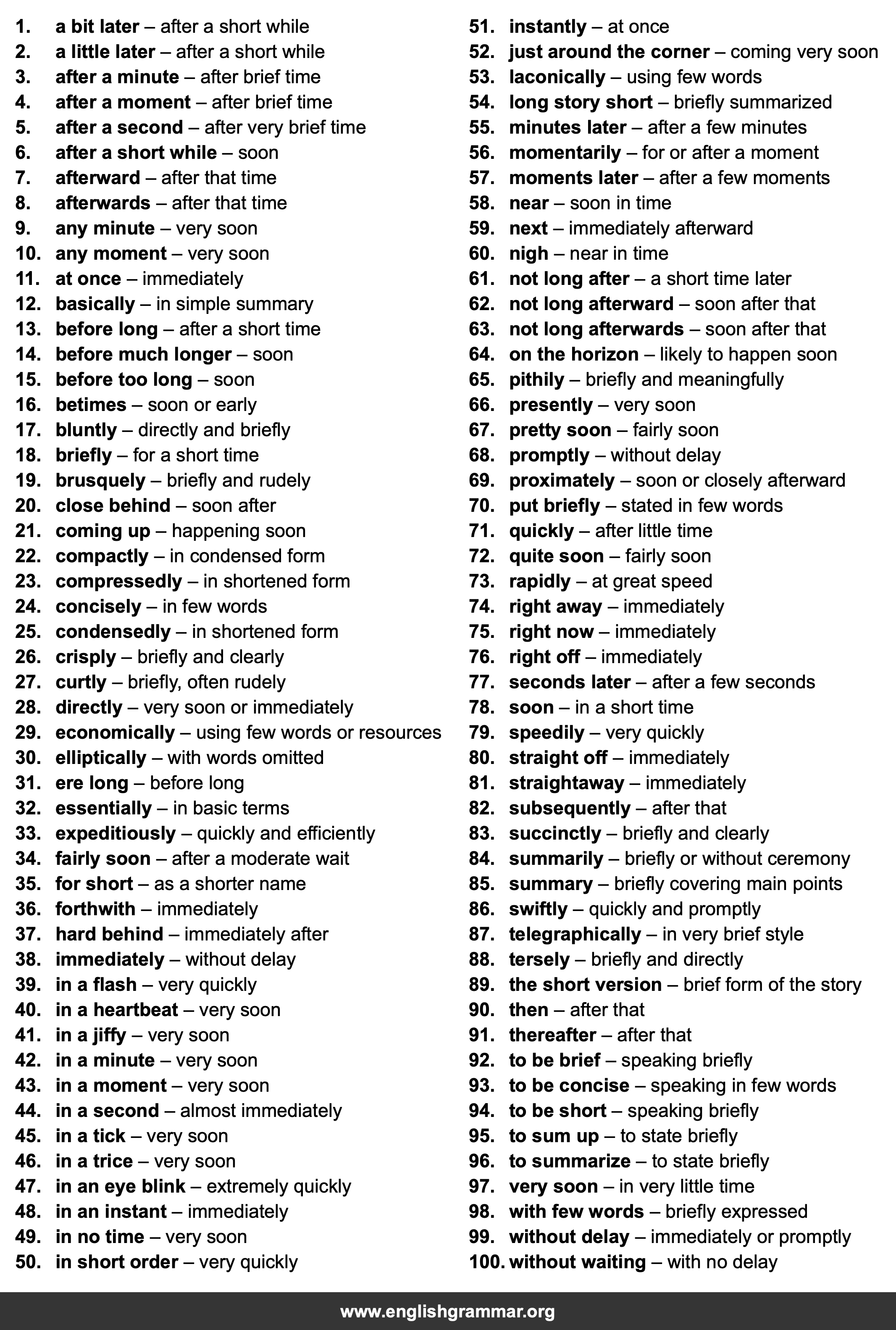 1. a bit later – after a short while
2. a little later – after a short while
3. after a minute – after brief time
4. after a moment – after brief time
5. after a second – after very brief time
6. after a short while – soon
7. afterward – after that time
8. afterwards – after that time
9. any minute – very soon
10. any moment – very soon
11. at once – immediately
12. basically – in simple summary
13. before long – after a short time
14. before much longer – soon
15. before too long – soon
16. betimes – soon or early
17. bluntly – directly and briefly
18. briefly – for a short time
19. brusquely – briefly and rudely
20. close behind – soon after
21. coming up – happening soon
22. compactly – in condensed form
23. compressedly – in shortened form
24. concisely – in few words
25. condensedly – in shortened form
26. crisply – briefly and clearly
27. curtly – briefly, often rudely
28. directly – very soon or immediately
29. economically – using few words or resources
30. elliptically – with words omitted
31. ere long – before long
32. essentially – in basic terms
33. expeditiously – quickly and efficiently
34. fairly soon – after a moderate wait
35. for short – as a shorter name
36. forthwith – immediately
37. hard behind – immediately after
38. immediately – without delay
39. in a flash – very quickly
40. in a heartbeat – very soon
41. in a jiffy – very soon
42. in a minute – very soon
43. in a moment – very soon
44. in a second – almost immediately
45. in a tick – very soon
46. in a trice – very soon
47. in an eye blink – extremely quickly
48. in an instant – immediately
49. in no time – very soon
50. in short order – very quickly

51. instantly – at once
52. just around the corner – coming very soon
53. laconically – using few words
54. long story short – briefly summarized
55. minutes later – after a few minutes
56. momentarily – for or after a moment
57. moments later – after a few moments
58. near – soon in time
59. next – immediately afterward
60. nigh – near in time
61. not long after – a short time later
62. not long afterward – soon after that
63. not long afterwards – soon after that
64. on the horizon – likely to happen soon
65. pithily – briefly and meaningfully
66. presently – very soon
67. pretty soon – fairly soon
68. promptly – without delay
69. proximately – soon or closely afterward
70. put briefly – stated in few words
71. quickly – after little time
72. quite soon – fairly soon
73. rapidly – at great speed
74. right away – immediately
75. right now – immediately
76. right off – immediately
77. seconds later – after a few seconds
78. soon – in a short time
79. speedily – very quickly
80. straight off – immediately
81. straightaway – immediately
82. subsequently – after that
83. succinctly – briefly and clearly
84. summarily – briefly or without ceremony
85. summary – briefly covering main points
86. swiftly – quickly and promptly
87. telegraphically – in very brief style
88. tersely – briefly and directly
89. the short version – brief form of the story
90. then – after that
91. thereafter – after that
92. to be brief – speaking briefly
93. to be concise – speaking in few words
94. to be short – speaking briefly
95. to sum up – to state briefly
96. to summarize – to state briefly
97. very soon – in very little time
98. with few words – briefly expressed
99. without delay – immediately or promptly
100. without waiting – with no delay

www.englishgrammar.org